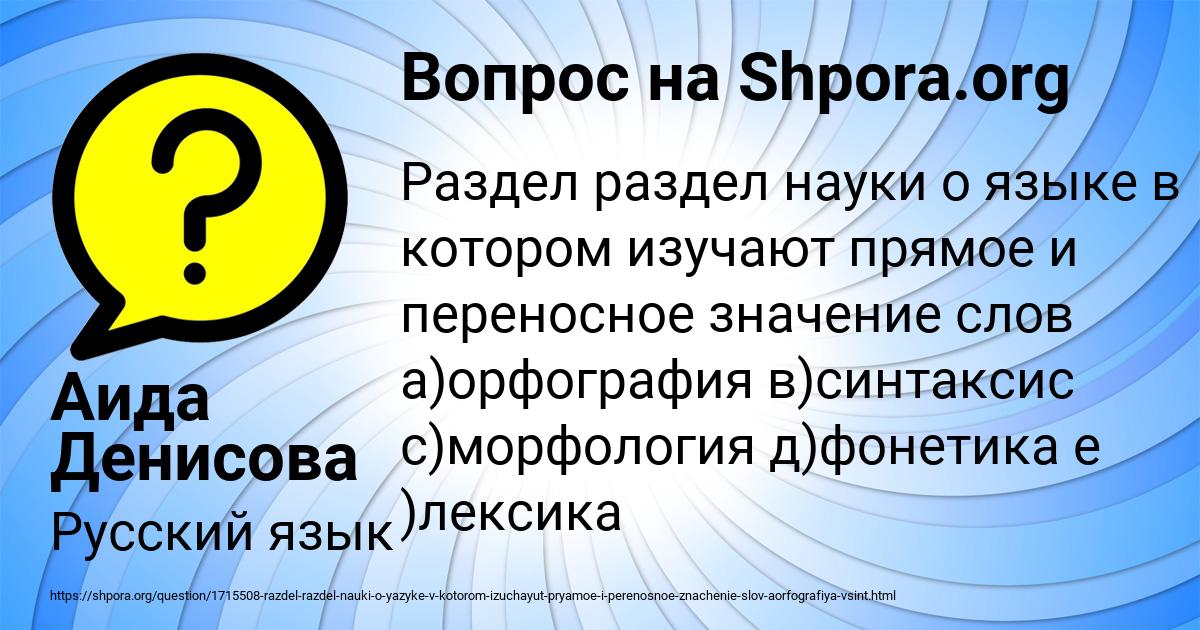 Вопрос на Shpora.org

Раздел раздел науки о языке в котором изучают прямое и переносное значение слов а)орфография в)синтаксис с)морфология д)фонетика е )лексика

Аида Денисова

Русский язык

https://shpora.org/question/1715508-razdel-razdel-nauki-o-yazyke-v-kotorom-izuchayut-pryamoe-i-perenosnoe-znachenie-slov-aorfografiya-vsint.html